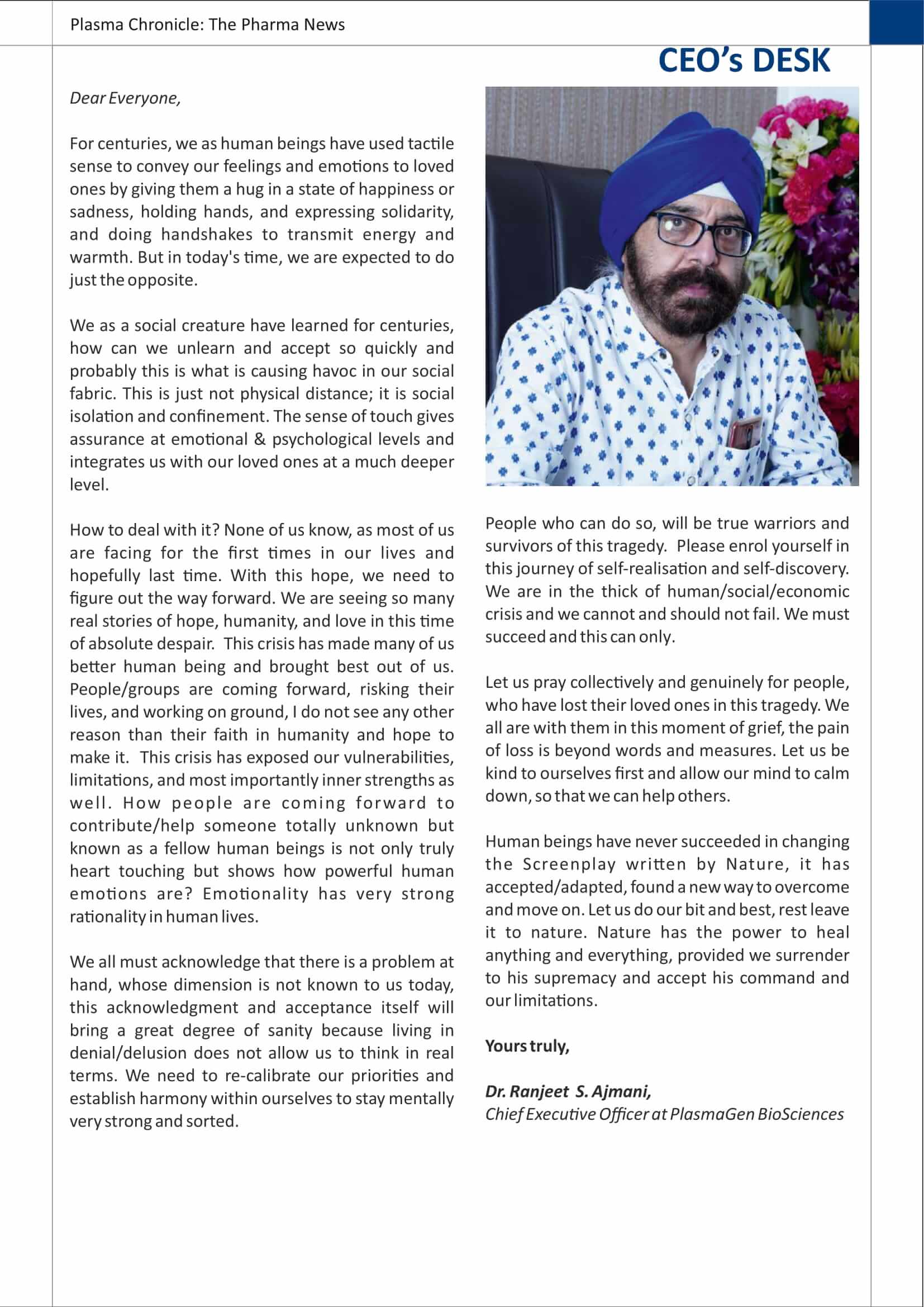 Plasma Chronicle: The Pharma News

CEO's DESK

Dear Everyone,

For centuries, we as human beings have used tactile sense to convey our feelings and emotions to loved ones by giving them a hug in a state of happiness or sadness, holding hands, and expressing solidarity, and doing handshakes to transmit energy and warmth. But in today's time, we are expected to do just the opposite.

We as a social creature have learned for centuries, how can we unlearn and accept so quickly and probably this is what is causing havoc in our social fabric. This is just not physical distance; it is social isolation and confinement. The sense of touch gives assurance at emotional & psychological levels and integrates us with our loved ones at a much deeper level.

How to deal with it? None of us know, as most of us are facing for the first times in our lives and hopefully last time. With this hope, we need to figure out the way forward. We are seeing so many real stories of hope, humanity, and love in this time of absolute despair. This crisis has made many of us better human being and brought best out of us. People/groups are coming forward, risking their lives, and working on ground, I do not see any other reason than their faith in humanity and hope to make it. This crisis has exposed our vulnerabilities, limitations, and most importantly inner strengths as well. How people are coming forward to contribute/help someone totally unknown but known as a fellow human beings is not only truly heart touching but shows how powerful human emotions are? Emotionality has very strong rationality in human lives.

We all must acknowledge that there is a problem at hand, whose dimension is not known to us today, this acknowledgment and acceptance itself will bring a great degree of sanity because living in denial/delusion does not allow us to think in real terms. We need to re-calibrate our priorities and establish harmony within ourselves to stay mentally very strong and sorted.

People who can do so, will be true warriors and survivors of this tragedy. Please enrol yourself in this journey of self-realisation and self-discovery. We are in the thick of human/social/economic crisis and we cannot and should not fail. We must succeed and this can only.

Let us pray collectively and genuinely for people, who have lost their loved ones in this tragedy. We all are with them in this moment of grief, the pain of loss is beyond words and measures. Let us be kind to ourselves first and allow our mind to calm down, so that we can help others.

Human beings have never succeeded in changing the Screenplay written by Nature, it has accepted/adapted, found a new way to overcome and move on. Let us do our bit and best, rest leave it to nature. Nature has the power to heal anything and everything, provided we surrender to his supremacy and accept his command and our limitations.

Yours truly,

Dr. Ranjeet S. Ajmani,
Chief Executive Officer at PlasmaGen BioSciences